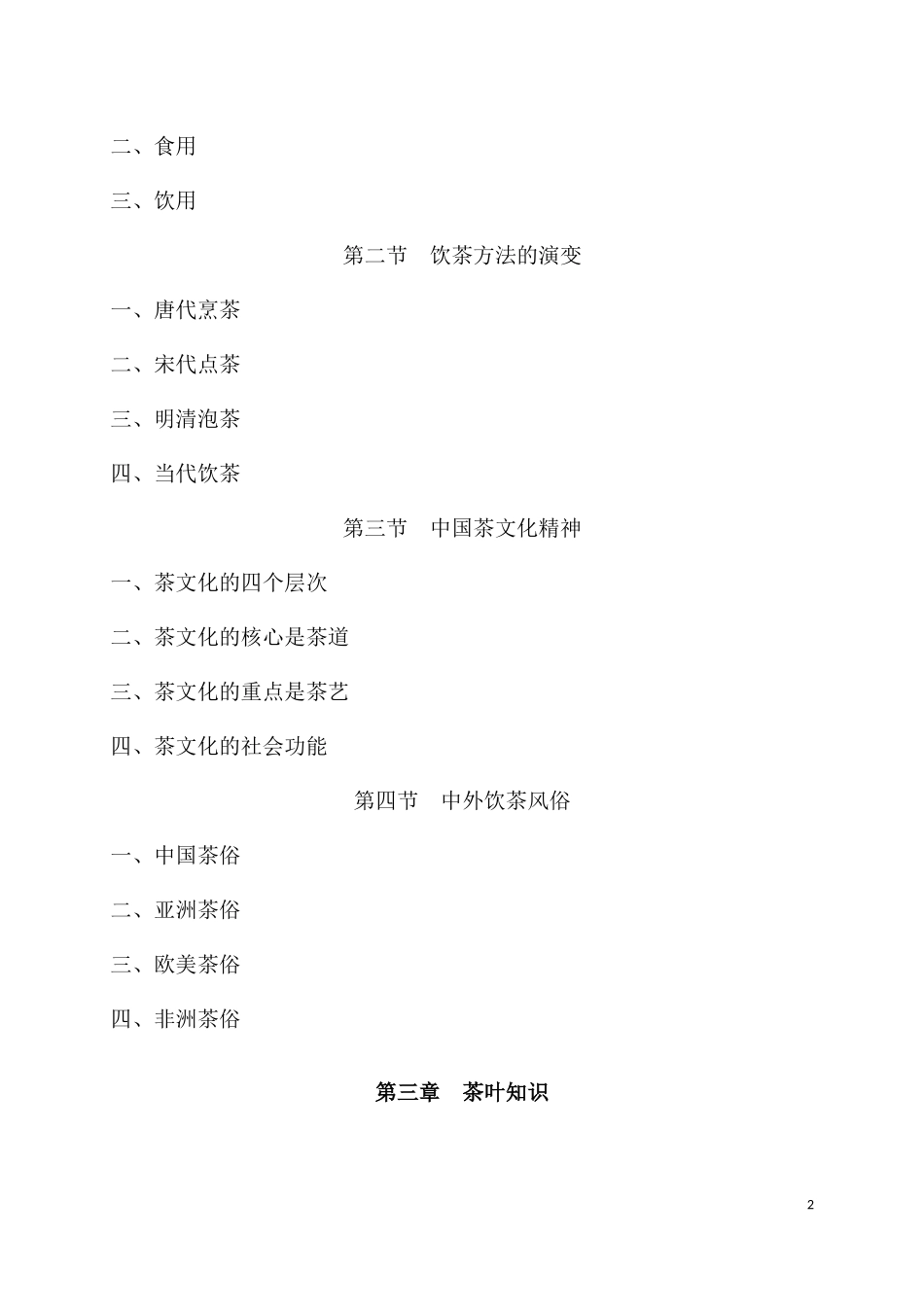 二、食用

三、饮用

第二节　饮茶方法的演变

一、唐代烹茶

二、宋代点茶

三、明清泡茶

四、当代饮茶

第三节　中国茶文化精神

一、茶文化的四个层次

二、茶文化的核心是茶道

三、茶文化的重点是茶艺

四、茶文化的社会功能

第四节　中外饮茶风俗

一、中国茶俗

二、亚洲茶俗

三、欧美茶俗

四、非洲茶俗

第三章　茶叶知识

2